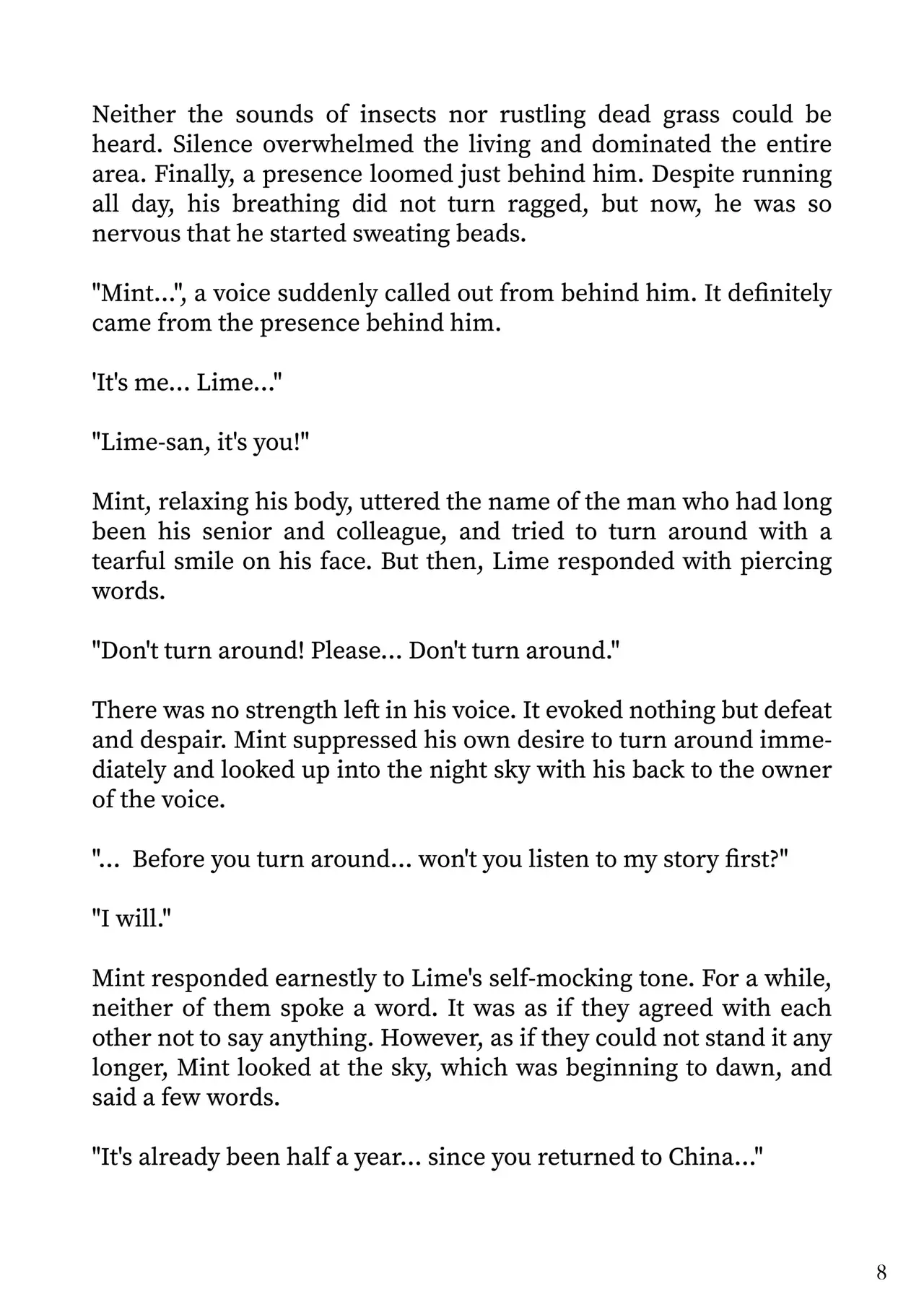 Neither the sounds of insects nor rustling dead grass could be heard. Silence overwhelmed the living and dominated the entire area. Finally, a presence loomed just behind him. Despite running all day, his breathing did not turn ragged, but now, he was so nervous that he started sweating beads.

"Mint...", a voice suddenly called out from behind him. It definitely came from the presence behind him.

'It's me... Lime..."

"Lime-san, it's you!"

Mint, relaxing his body, uttered the name of the man who had long been his senior and colleague, and tried to turn around with a tearful smile on his face. But then, Lime responded with piercing words.

"Don't turn around! Please... Don't turn around."

There was no strength left in his voice. It evoked nothing but defeat and despair. Mint suppressed his own desire to turn around immediately and looked up into the night sky with his back to the owner of the voice.

"... Before you turn around... won't you listen to my story first?"

"I will."

Mint responded earnestly to Lime's self-mocking tone. For a while, neither of them spoke a word. It was as if they agreed with each other not to say anything. However, as if they could not stand it any longer, Mint looked at the sky, which was beginning to dawn, and said a few words.

"It's already been half a year... since you returned to China..."

8